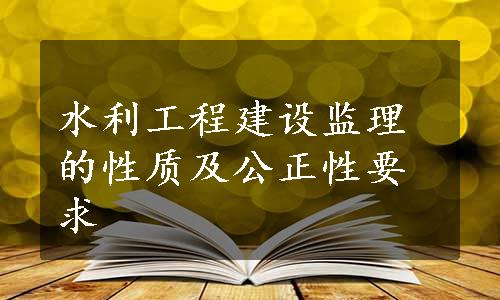 水利工程建设监理的性质及公正性要求